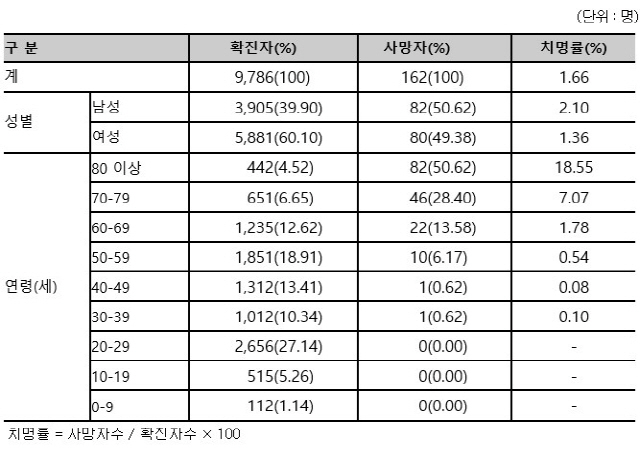 (단위 : 명)

| 구 분 | | 확진자(%) | 사망자(%) | 치명률(%) |
|---|---|---|---|---|
| 계 | | 9,786(100) | 162(100) | 1.66 |
| 성별 | 남성 | 3,905(39.90) | 82(50.62) | 2.10 |
| | 여성 | 5,881(60.10) | 80(49.38) | 1.36 |
| 연령(세) | 80 이상 | 442(4.52) | 82(50.62) | 18.55 |
| | 70-79 | 651(6.65) | 46(28.40) | 7.07 |
| | 60-69 | 1,235(12.62) | 22(13.58) | 1.78 |
| | 50-59 | 1,851(18.91) | 10(6.17) | 0.54 |
| | 40-49 | 1,312(13.41) | 1(0.62) | 0.08 |
| | 30-39 | 1,012(10.34) | 1(0.62) | 0.10 |
| | 20-29 | 2,656(27.14) | 0(0.00) | - |
| | 10-19 | 515(5.26) | 0(0.00) | - |
| | 0-9 | 112(1.14) | 0(0.00) | - |

치명률 = 사망자수 / 확진자수 × 100